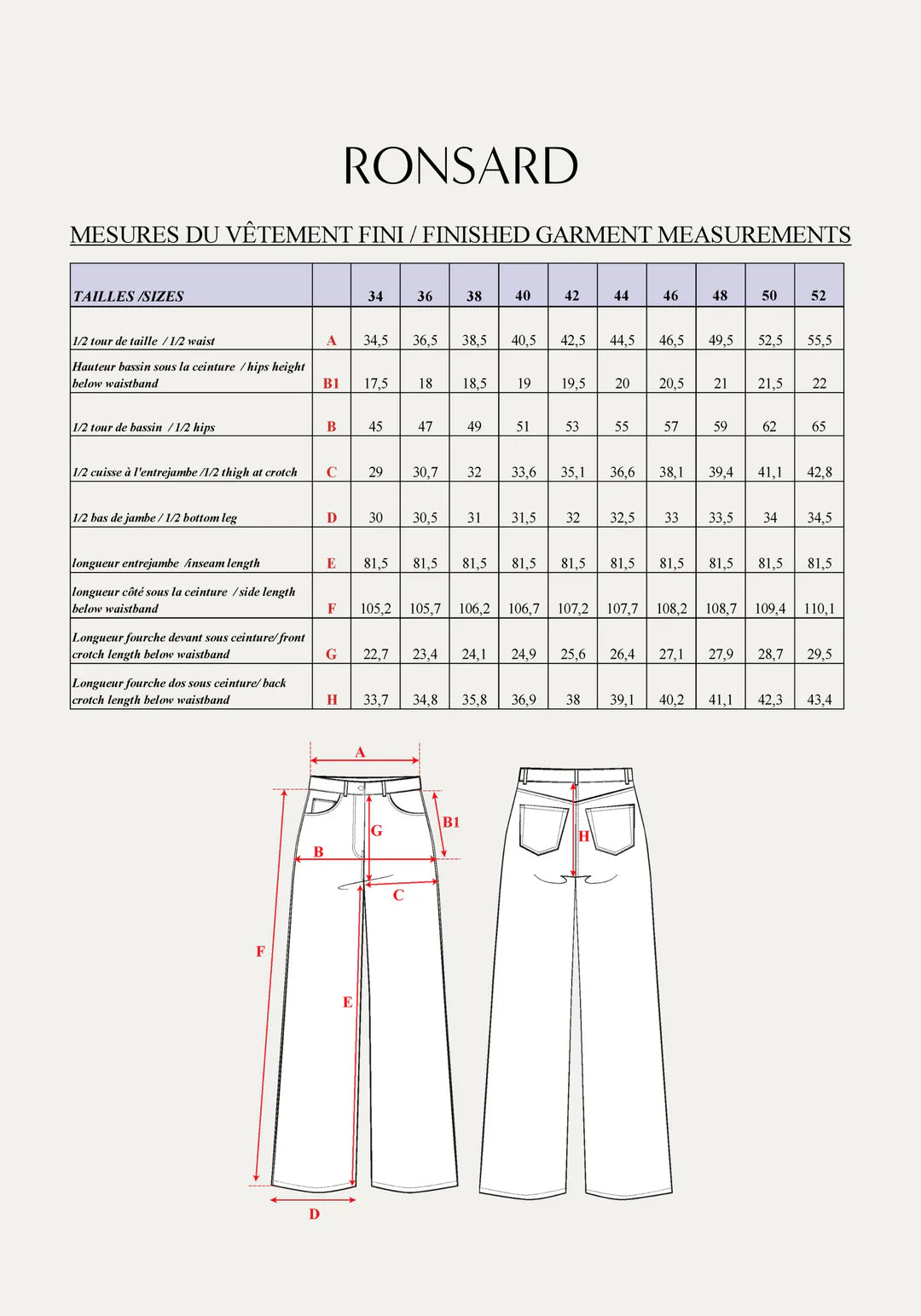 RONSARD

MESURES DU VÊTEMENT FINI / FINISHED GARMENT MEASUREMENTS

| TAILLES /SIZES | | 34 | 36 | 38 | 40 | 42 | 44 | 46 | 48 | 50 | 52 |
|---|---|---|---|---|---|---|---|---|---|---|---|
| 1/2 tour de taille / 1/2 waist | A | 34,5 | 36,5 | 38,5 | 40,5 | 42,5 | 44,5 | 46,5 | 49,5 | 52,5 | 55,5 |
| Hauteur bassin sous la ceinture / hips height below waistband | B1 | 17,5 | 18 | 18,5 | 19 | 19,5 | 20 | 20,5 | 21 | 21,5 | 22 |
| 1/2 tour de bassin / 1/2 hips | B | 45 | 47 | 49 | 51 | 53 | 55 | 57 | 59 | 62 | 65 |
| 1/2 cuisse à l'entrejambe /1/2 thigh at crotch | C | 29 | 30,7 | 32 | 33,6 | 35,1 | 36,6 | 38,1 | 39,4 | 41,1 | 42,8 |
| 1/2 bas de jambe / 1/2 bottom leg | D | 30 | 30,5 | 31 | 31,5 | 32 | 32,5 | 33 | 33,5 | 34 | 34,5 |
| longueur entrejambe /inseam length | E | 81,5 | 81,5 | 81,5 | 81,5 | 81,5 | 81,5 | 81,5 | 81,5 | 81,5 | 81,5 |
| longueur côté sous la ceinture / side length below waistband | F | 105,2 | 105,7 | 106,2 | 106,7 | 107,2 | 107,7 | 108,2 | 108,7 | 109,4 | 110,1 |
| Longueur fourche devant sous ceinture/ front crotch length below waistband | G | 22,7 | 23,4 | 24,1 | 24,9 | 25,6 | 26,4 | 27,1 | 27,9 | 28,7 | 29,5 |
| Longueur fourche dos sous ceinture/ back crotch length below waistband | H | 33,7 | 34,8 | 35,8 | 36,9 | 38 | 39,1 | 40,2 | 41,1 | 42,3 | 43,4 |

A
B1
G
B
C
F
E
D
H